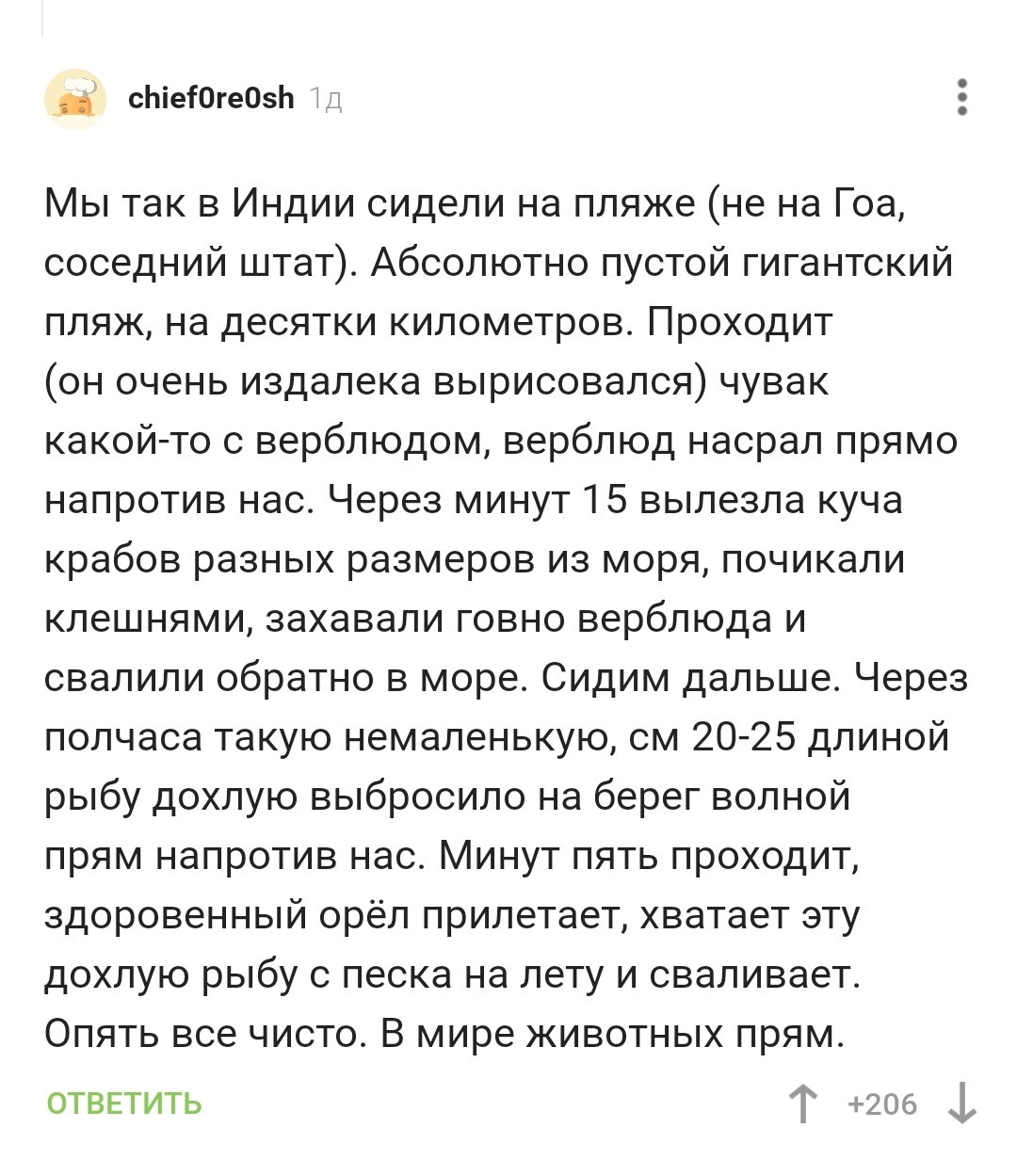 chief0re0sh 1д

Мы так в Индии сидели на пляже (не на Гоа, соседний штат). Абсолютно пустой гигантский пляж, на десятки километров. Проходит (он очень издалека вырисовался) чувак какой-то с верблюдом, верблюд насрал прямо напротив нас. Через минут 15 вылезла куча крабов разных размеров из моря, почикали клешнями, захавали говно верблюда и свалили обратно в море. Сидим дальше. Через полчаса такую немаленькую, см 20-25 длиной рыбу дохлую выбросило на берег волной прям напротив нас. Минут пять проходит, здоровенный орёл прилетает, хватает эту дохлую рыбу с песка на лету и сваливает. Опять все чисто. В мире животных прям.

ОТВЕТИТЬ

+206